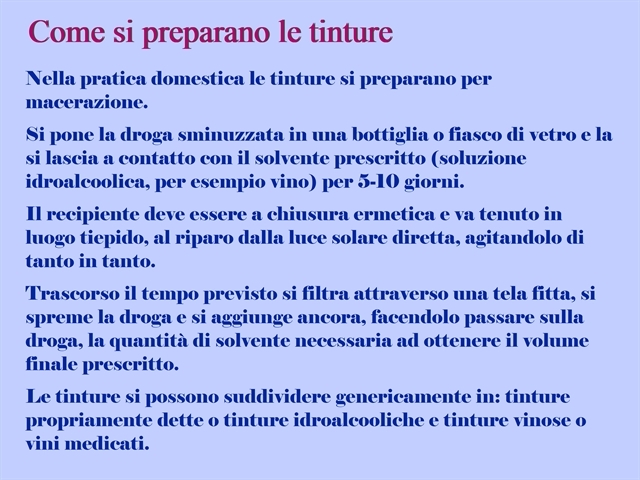 Come si preparano le tinture

Nella pratica domestica le tinture si preparano per macerazione.

Si pone la droga sminuzzata in una bottiglia o fiasco di vetro e la si lascia a contatto con il solvente prescritto (soluzione idroalcoolica, per esempio vino) per 5-10 giorni.

Il recipiente deve essere a chiusura ermetica e va tenuto in luogo tiepido, al riparo dalla luce solare diretta, agitandolo di tanto in tanto.

Trascorso il tempo previsto si filtra attraverso una tela fitta, si spreme la droga e si aggiunge ancora, facendolo passare sulla droga, la quantità di solvente necessaria ad ottenere il volume finale prescritto.

Le tinture si possono suddividere genericamente in: tinture propriamente dette o tinture idroalcooliche e tinture vinose o vini medicati.